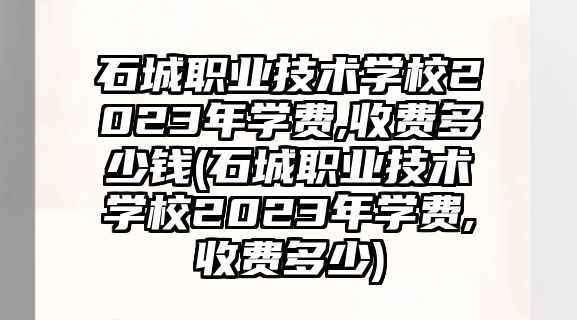 石城职业技术学校2023年学费,收费多少钱(石城职业技术学校2023年学费,收费多少)